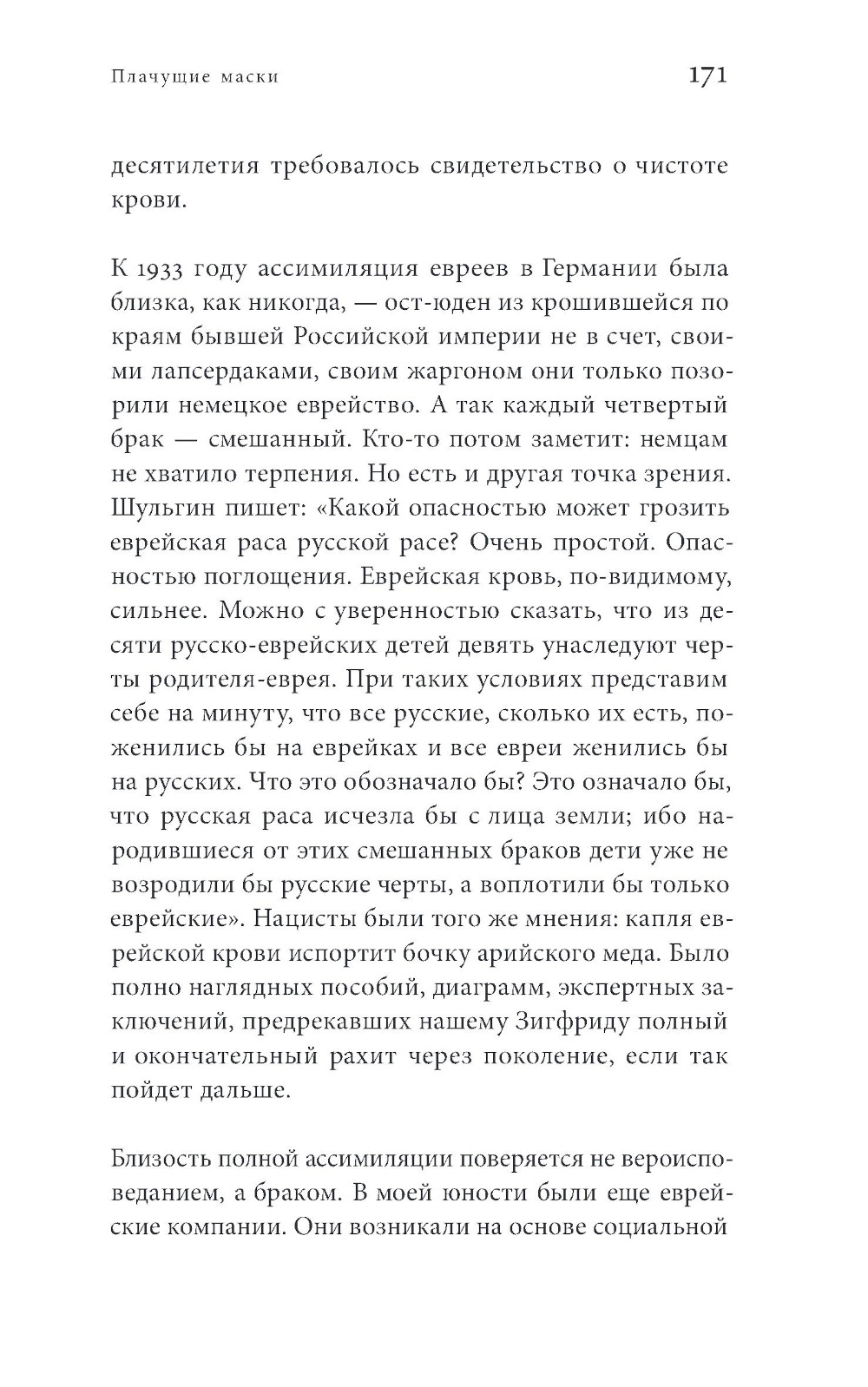 Плачущие маски 171

десятилетия требовалось свидетельство о чистоте крови.

К 1933 году ассимиляция евреев в Германии была близка, как никогда, — ост-юден из крошившейся по краям бывшей Российской империи не в счет, своими лапсердаками, своим жаргоном они только позорили немецкое еврейство. А так каждый четвертый брак — смешанный. Кто-то потом заметит: немцам не хватило терпения. Но есть и другая точка зрения. Шульгин пишет: «Какой опасностью может грозить еврейская раса русской расе? Очень простой. Опасностью поглощения. Еврейская кровь, по-видимому, сильнее. Можно с уверенностью сказать, что из десяти русско-еврейских детей девять унаследуют черты родителя-еврея. При таких условиях представим себе на минуту, что все русские, сколько их есть, поженились бы на еврейках и все евреи женились бы на русских. Что это обозначало бы? Это означало бы, что русская раса исчезла бы с лица земли; ибо народившиеся от этих смешанных браков дети уже не возродили бы русские черты, а воплотили бы только еврейские». Нацисты были того же мнения: капля еврейской крови испортит бочку арийского меда. Было полно наглядных пособий, диаграмм, экспертных заключений, предрекавших нашему Зигфриду полный и окончательный рахит через поколение, если так пойдет дальше.

Близость полной ассимиляции поверяется не вероисповеданием, а браком. В моей юности были еще еврейские компании. Они возникали на основе социальной